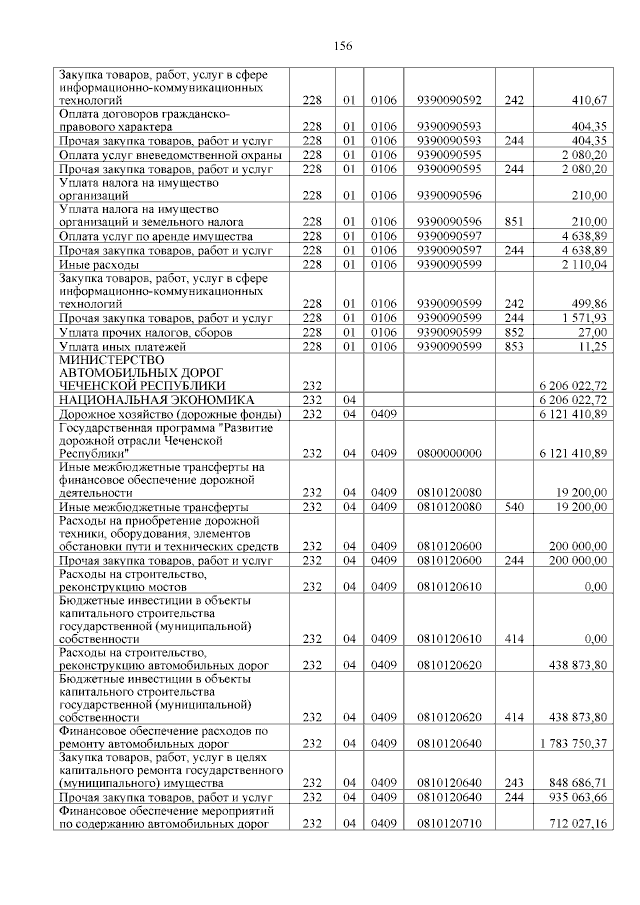 156

| | | | | | | |
|---|---|---|---|---|---|---|
| Закупка товаров, работ, услуг в сфере информационно-коммуникационных технологий | 228 | 01 | 0106 | 9390090592 | 242 | 410,67 |
| Оплата договоров гражданско-правового характера | 228 | 01 | 0106 | 9390090593 | | 404,35 |
| Прочая закупка товаров, работ и услуг | 228 | 01 | 0106 | 9390090593 | 244 | 404,35 |
| Оплата услуг вневедомственной охраны | 228 | 01 | 0106 | 9390090595 | | 2 080,20 |
| Прочая закупка товаров, работ и услуг | 228 | 01 | 0106 | 9390090595 | 244 | 2 080,20 |
| Уплата налога на имущество организаций | 228 | 01 | 0106 | 9390090596 | | 210,00 |
| Уплата налога на имущество организаций и земельного налога | 228 | 01 | 0106 | 9390090596 | 851 | 210,00 |
| Оплата услуг по аренде имущества | 228 | 01 | 0106 | 9390090597 | | 4 638,89 |
| Прочая закупка товаров, работ и услуг | 228 | 01 | 0106 | 9390090597 | 244 | 4 638,89 |
| Иные расходы | 228 | 01 | 0106 | 9390090599 | | 2 110,04 |
| Закупка товаров, работ, услуг в сфере информационно-коммуникационных технологий | 228 | 01 | 0106 | 9390090599 | 242 | 499,86 |
| Прочая закупка товаров, работ и услуг | 228 | 01 | 0106 | 9390090599 | 244 | 1 571,93 |
| Уплата прочих налогов, сборов | 228 | 01 | 0106 | 9390090599 | 852 | 27,00 |
| Уплата иных платежей | 228 | 01 | 0106 | 9390090599 | 853 | 11,25 |
| МИНИСТЕРСТВО АВТОМОБИЛЬНЫХ ДОРОГ ЧЕЧЕНСКОЙ РЕСПУБЛИКИ | 232 | | | | | 6 206 022,72 |
| НАЦИОНАЛЬНАЯ ЭКОНОМИКА | 232 | 04 | | | | 6 206 022,72 |
| Дорожное хозяйство (дорожные фонды) | 232 | 04 | 0409 | | | 6 121 410,89 |
| Государственная программа "Развитие дорожной отрасли Чеченской Республики" | 232 | 04 | 0409 | 0800000000 | | 6 121 410,89 |
| Иные межбюджетные трансферты на финансовое обеспечение дорожной деятельности | 232 | 04 | 0409 | 0810120080 | | 19 200,00 |
| Иные межбюджетные трансферты | 232 | 04 | 0409 | 0810120080 | 540 | 19 200,00 |
| Расходы на приобретение дорожной техники, оборудования, элементов обстановки пути и технических средств | 232 | 04 | 0409 | 0810120600 | | 200 000,00 |
| Прочая закупка товаров, работ и услуг | 232 | 04 | 0409 | 0810120600 | 244 | 200 000,00 |
| Расходы на строительство, реконструкцию мостов | 232 | 04 | 0409 | 0810120610 | | 0,00 |
| Бюджетные инвестиции в объекты капитального строительства государственной (муниципальной) собственности | 232 | 04 | 0409 | 0810120610 | 414 | 0,00 |
| Расходы на строительство, реконструкцию автомобильных дорог | 232 | 04 | 0409 | 0810120620 | | 438 873,80 |
| Бюджетные инвестиции в объекты капитального строительства государственной (муниципальной) собственности | 232 | 04 | 0409 | 0810120620 | 414 | 438 873,80 |
| Финансовое обеспечение расходов по ремонту автомобильных дорог | 232 | 04 | 0409 | 0810120640 | | 1 783 750,37 |
| Закупка товаров, работ, услуг в целях капитального ремонта государственного (муниципального) имущества | 232 | 04 | 0409 | 0810120640 | 243 | 848 686,71 |
| Прочая закупка товаров, работ и услуг | 232 | 04 | 0409 | 0810120640 | 244 | 935 063,66 |
| Финансовое обеспечение мероприятий по содержанию автомобильных дорог | 232 | 04 | 0409 | 0810120710 | | 712 027,16 |